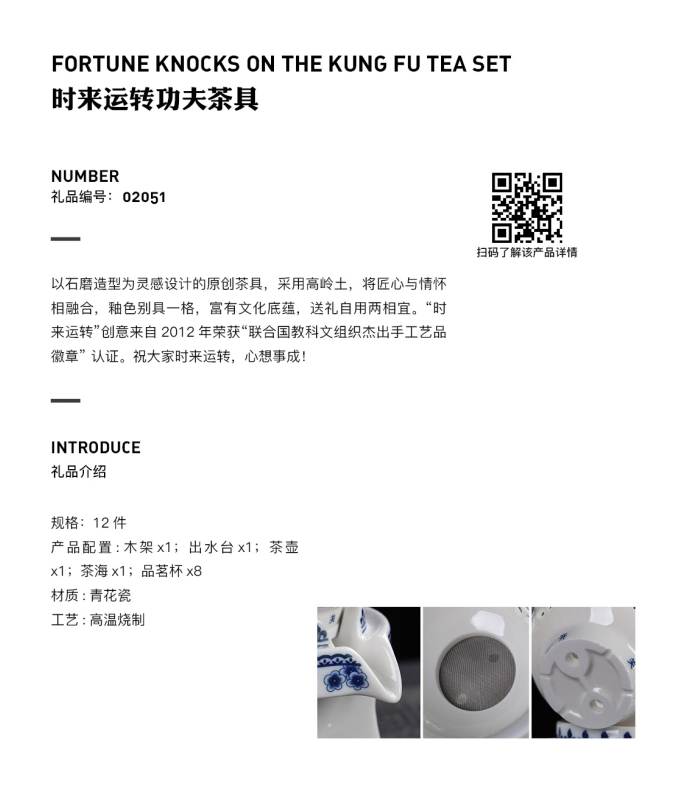 FORTUNE KNOCKS ON THE KUNG FU TEA SET
时来运转功夫茶具

NUMBER
礼品编号：02051

扫码了解该产品详情

以石磨造型为灵感设计的原创茶具，采用高岭土，将匠心与情怀相融合，釉色别具一格，富有文化底蕴，送礼自用两相宜。“时来运转”创意来自 2012 年荣获“联合国教科文组织杰出手工艺品徽章” 认证。祝大家时来运转，心想事成！

INTRODUCE
礼品介绍

规格：12 件
产品配置：木架 x1；出水台 x1；茶壶 x1；茶海 x1；品茗杯 x8
材质：青花瓷
工艺：高温烧制